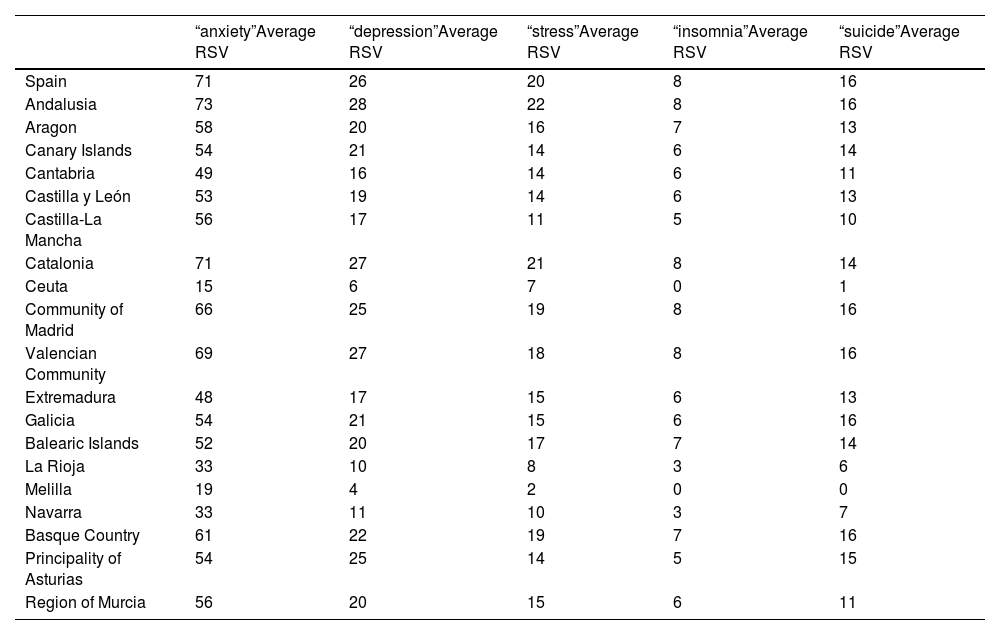 |  | “anxiety”Average RSV | “depression”Average RSV | “stress”Average RSV | “insomnia”Average RSV | “suicide”Average RSV |
|---|---|---|---|---|---|
| Spain | 71 | 26 | 20 | 8 | 16 |
| Andalusia | 73 | 28 | 22 | 8 | 16 |
| Aragon | 58 | 20 | 16 | 7 | 13 |
| Canary Islands | 54 | 21 | 14 | 6 | 14 |
| Cantabria | 49 | 16 | 14 | 6 | 11 |
| Castilla y León | 53 | 19 | 14 | 6 | 13 |
| Castilla-La Mancha | 56 | 17 | 11 | 5 | 10 |
| Catalonia | 71 | 27 | 21 | 8 | 14 |
| Ceuta | 15 | 6 | 7 | 0 | 1 |
| Community of Madrid | 66 | 25 | 19 | 8 | 16 |
| Valencian Community | 69 | 27 | 18 | 8 | 16 |
| Extremadura | 48 | 17 | 15 | 6 | 13 |
| Galicia | 54 | 21 | 15 | 6 | 16 |
| Balearic Islands | 52 | 20 | 17 | 7 | 14 |
| La Rioja | 33 | 10 | 8 | 3 | 6 |
| Melilla | 19 | 4 | 2 | 0 | 0 |
| Navarra | 33 | 11 | 10 | 3 | 7 |
| Basque Country | 61 | 22 | 19 | 7 | 16 |
| Principality of Asturias | 54 | 25 | 14 | 5 | 15 |
| Region of Murcia | 56 | 20 | 15 | 6 | 11 |